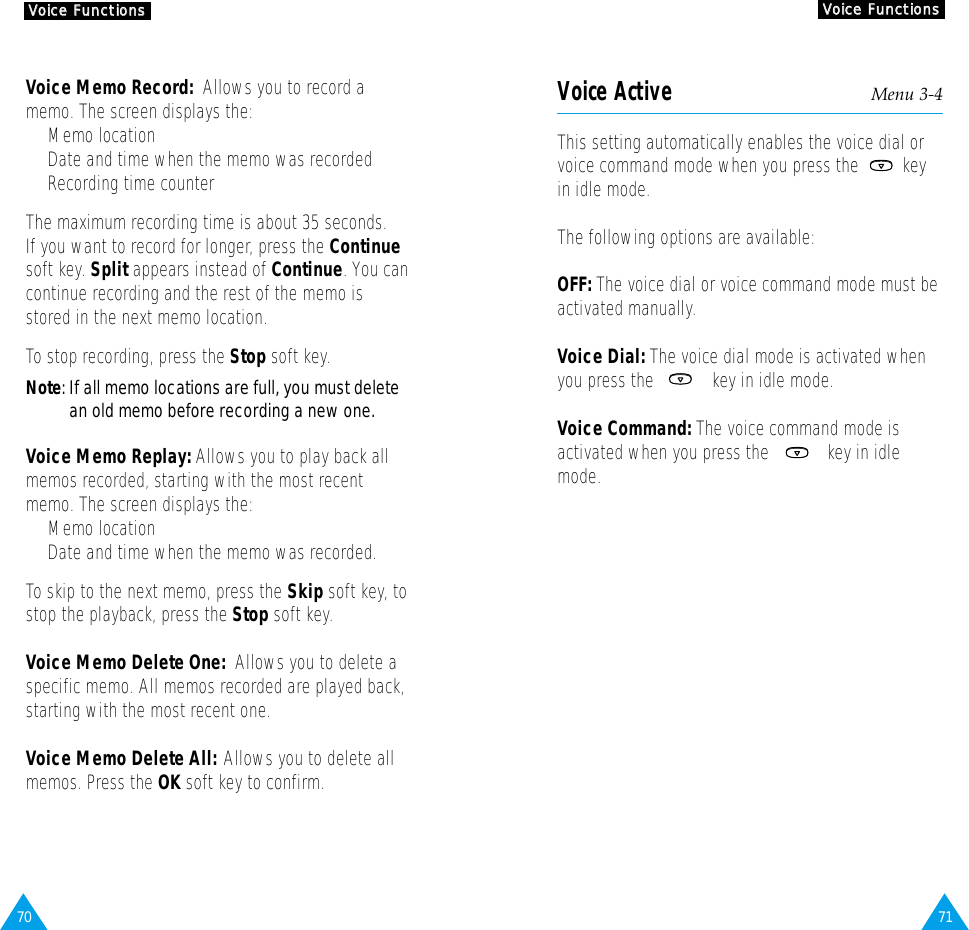 Voice Functions

Voice Memo Record: Allows you to record a memo. The screen displays the:
Memo location
Date and time when the memo was recorded
Recording time counter

The maximum recording time is about 35 seconds. If you want to record for longer, press the Continue soft key. Split appears instead of Continue. You can continue recording and the rest of the memo is stored in the next memo location.

To stop recording, press the Stop soft key.

Note: If all memo locations are full, you must delete an old memo before recording a new one.

Voice Memo Replay: Allows you to play back all memos recorded, starting with the most recent memo. The screen displays the:
Memo location
Date and time when the memo was recorded.

To skip to the next memo, press the Skip soft key, to stop the playback, press the Stop soft key.

Voice Memo Delete One: Allows you to delete a specific memo. All memos recorded are played back, starting with the most recent one.

Voice Memo Delete All: Allows you to delete all memos. Press the OK soft key to confirm.

70

Voice Functions

Voice Active Menu 3-4

This setting automatically enables the voice dial or voice command mode when you press the key in idle mode.

The following options are available:

OFF: The voice dial or voice command mode must be activated manually.

Voice Dial: The voice dial mode is activated when you press the key in idle mode.

Voice Command: The voice command mode is activated when you press the key in idle mode.

71